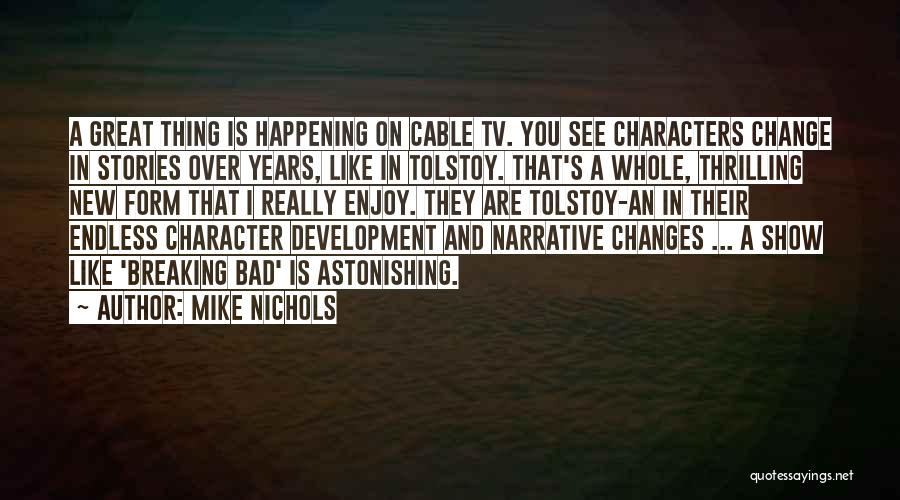 A GREAT THING IS HAPPENING ON CABLE TV. YOU SEE CHARACTERS CHANGE IN STORIES OVER YEARS, LIKE IN TOLSTOY. THAT'S A WHOLE, THRILLING NEW FORM THAT I REALLY ENJOY. THEY ARE TOLSTOY-AN IN THEIR ENDLESS CHARACTER DEVELOPMENT AND NARRATIVE CHANGES ... A SHOW LIKE 'BREAKING BAD' IS ASTONISHING.

~ AUTHOR: MIKE NICHOLS

quotessayings.net